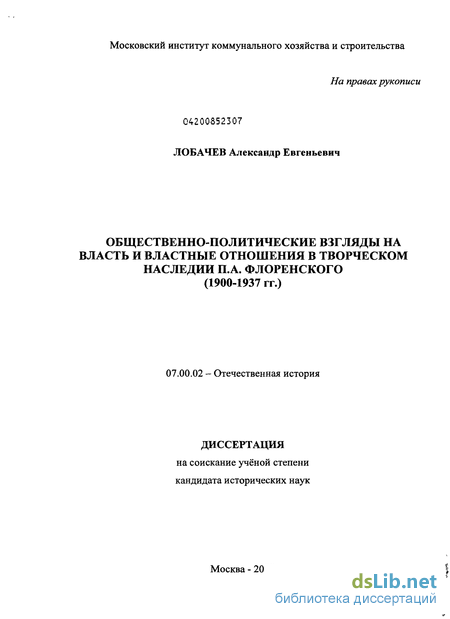 Московский институт коммунального хозяйства и строительства

На правах рукописи

04200852307

ЛОБАЧЕВ Александр Евгеньевич

ОБЩЕСТВЕННО-ПОЛИТИЧЕСКИЕ ВЗГЛЯДЫ НА ВЛАСТЬ И ВЛАСТНЫЕ ОТНОШЕНИЯ В ТВОРЧЕСКОМ НАСЛЕДИИ П.А. ФЛОРЕНСКОГО (1900-1937 гг.)

07.00.02 – Отечественная история

ДИССЕРТАЦИЯ
на соискание учёной степени
кандидата исторических наук

Москва - 20

dsLib.net
библиотека диссертаций